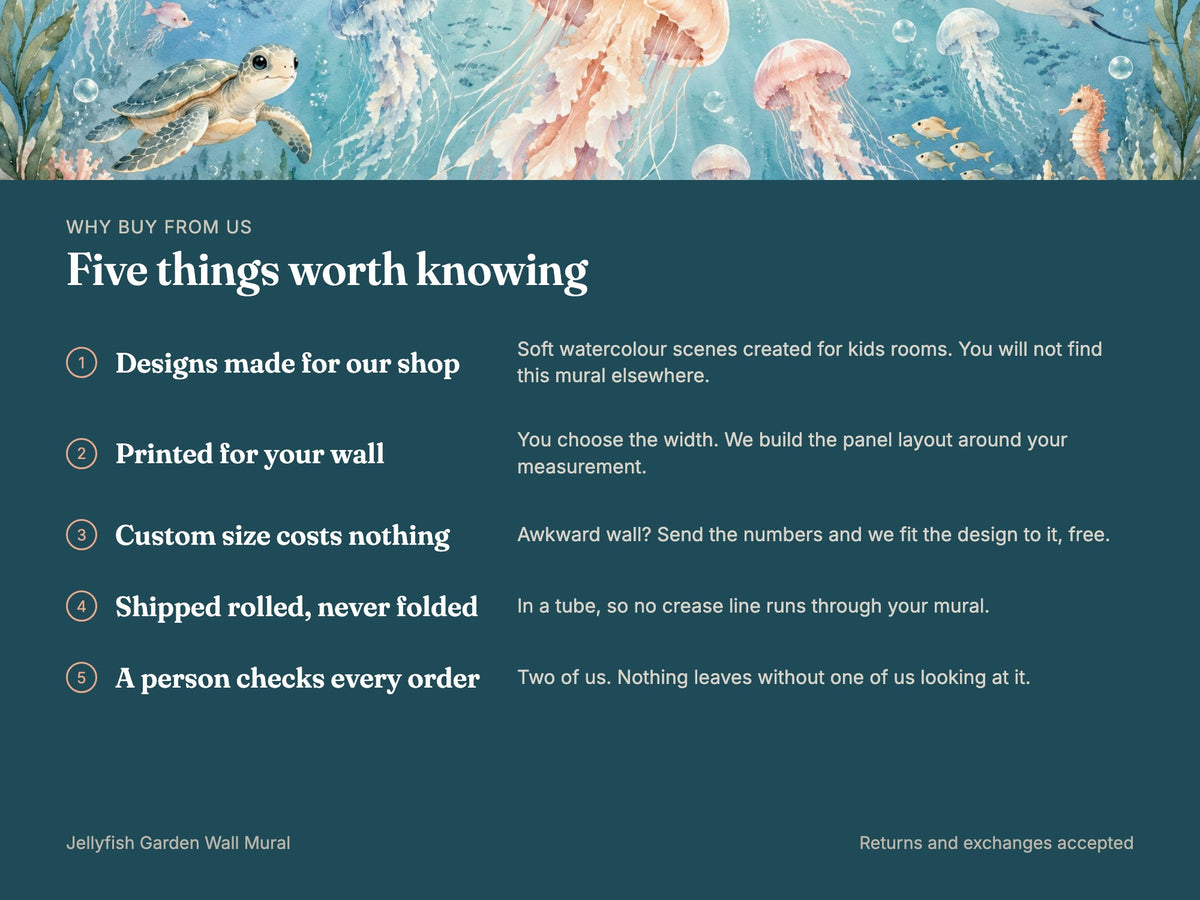 WHY BUY FROM US

Five things worth knowing

1 Designs made for our shop
Soft watercolour scenes created for kids rooms. You will not find this mural elsewhere.

2 Printed for your wall
You choose the width. We build the panel layout around your measurement.

3 Custom size costs nothing
Awkward wall? Send the numbers and we fit the design to it, free.

4 Shipped rolled, never folded
In a tube, so no crease line runs through your mural.

5 A person checks every order
Two of us. Nothing leaves without one of us looking at it.

Jellyfish Garden Wall Mural

Returns and exchanges accepted